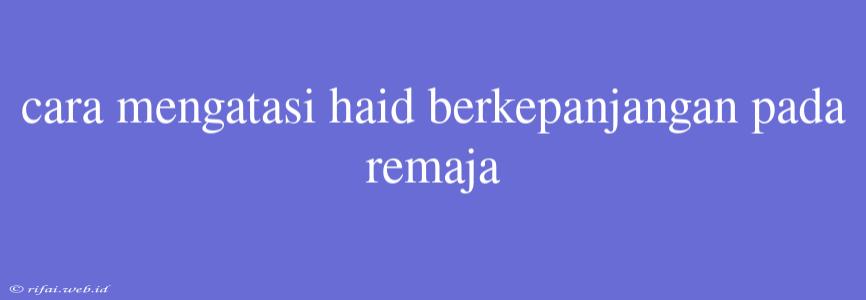 cara mengatasi haid berkepanjangan pada remaja

© rifai.web.id